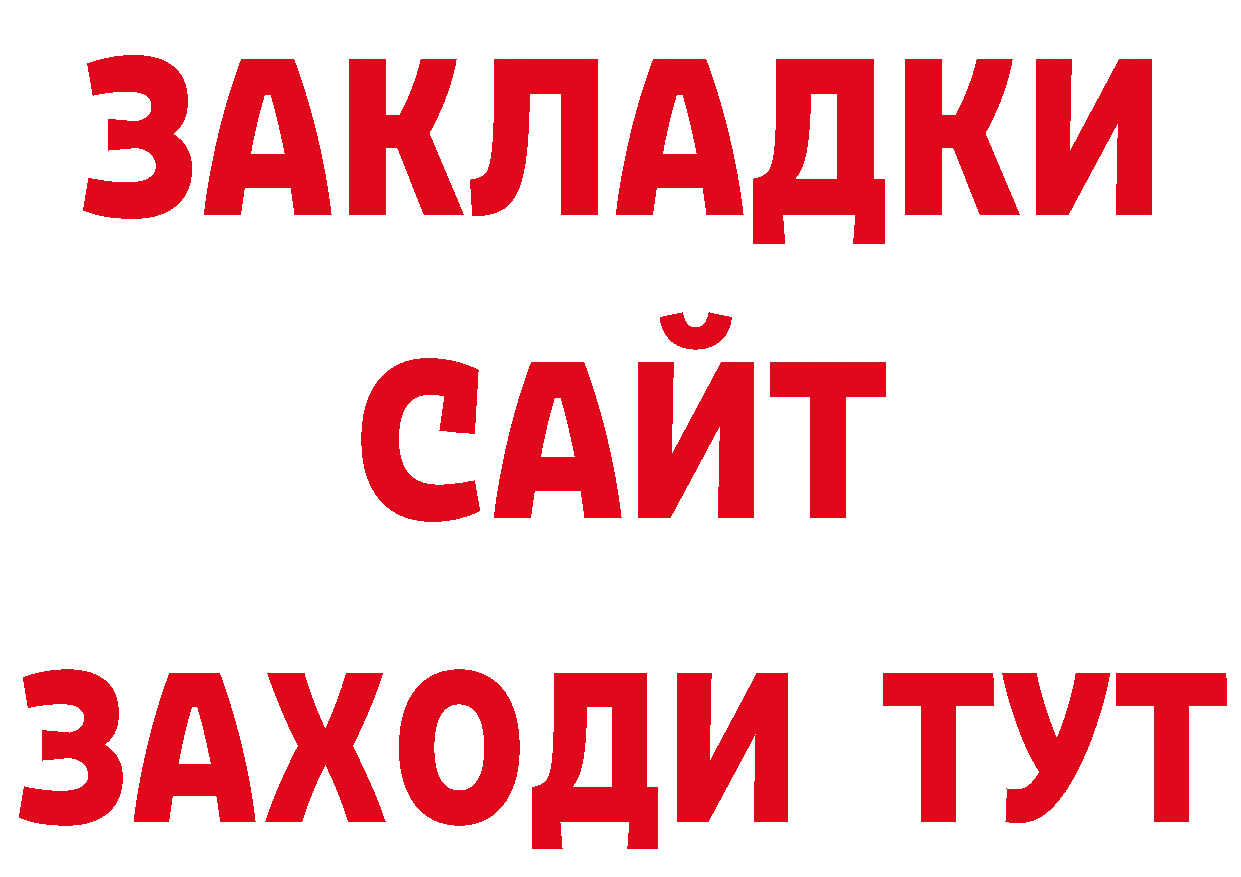 ЗАКЛАДКИ
САЙТ
ЗАХОДИ ТУТ